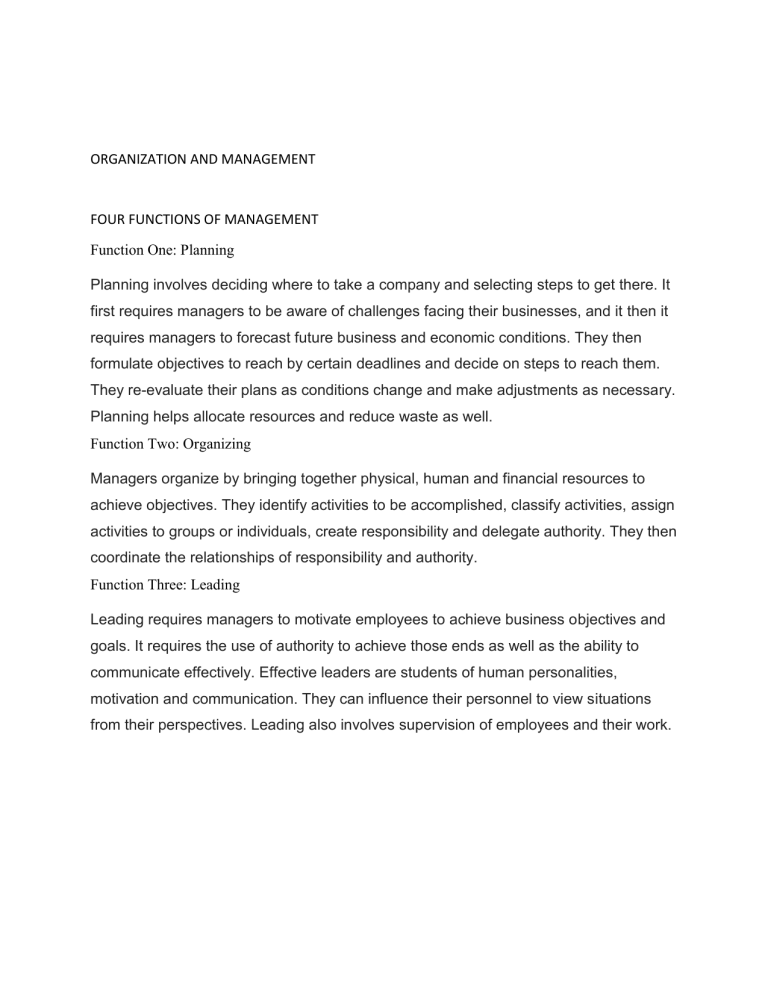 ORGANIZATION AND MANAGEMENT

FOUR FUNCTIONS OF MANAGEMENT

Function One: Planning

Planning involves deciding where to take a company and selecting steps to get there. It first requires managers to be aware of challenges facing their businesses, and it then it requires managers to forecast future business and economic conditions. They then formulate objectives to reach by certain deadlines and decide on steps to reach them. They re-evaluate their plans as conditions change and make adjustments as necessary. Planning helps allocate resources and reduce waste as well.

Function Two: Organizing

Managers organize by bringing together physical, human and financial resources to achieve objectives. They identify activities to be accomplished, classify activities, assign activities to groups or individuals, create responsibility and delegate authority. They then coordinate the relationships of responsibility and authority.

Function Three: Leading

Leading requires managers to motivate employees to achieve business objectives and goals. It requires the use of authority to achieve those ends as well as the ability to communicate effectively. Effective leaders are students of human personalities, motivation and communication. They can influence their personnel to view situations from their perspectives. Leading also involves supervision of employees and their work.